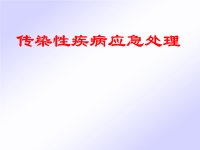 传染性疾病应急处理